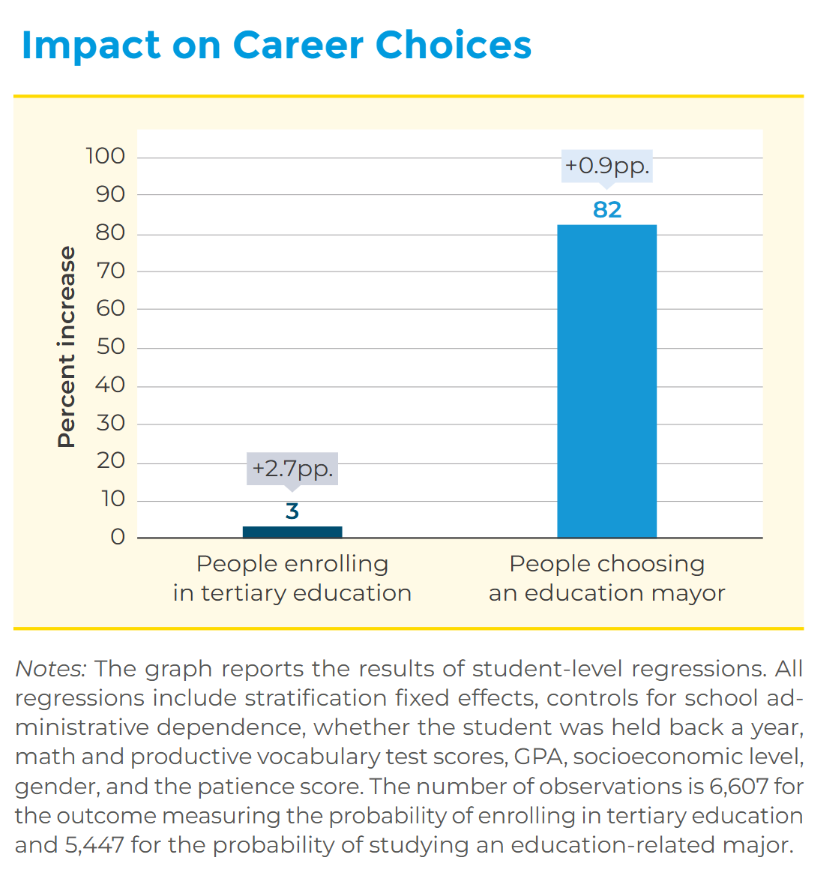 Impact on Career Choices

Percent increase

100
90
80
70
60
50
40
30
20
10
0

+2.7pp.
3

+0.9pp.
82

People enrolling in tertiary education

People choosing an education mayor

Notes: The graph reports the results of student-level regressions. All regressions include stratification fixed effects, controls for school administrative dependence, whether the student was held back a year, math and productive vocabulary test scores, GPA, socioeconomic level, gender, and the patience score. The number of observations is 6,607 for the outcome measuring the probability of enrolling in tertiary education and 5,447 for the probability of studying an education-related major.